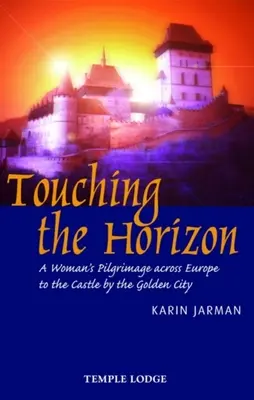 Touching the Horizon

A Woman's Pilgrimage across Europe to the Castle by the Golden City

KARIN JARMAN

TEMPLE LODGE